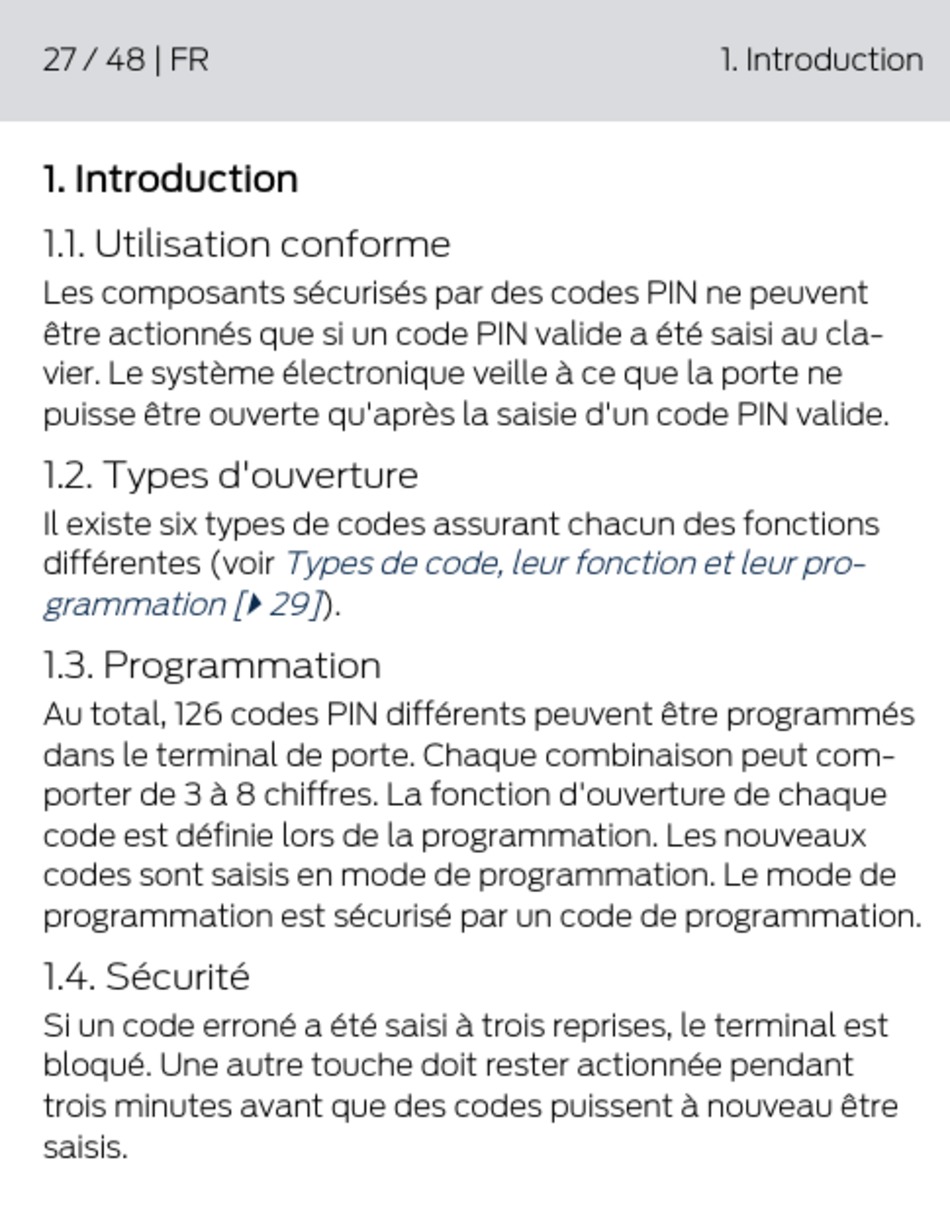 27 / 48 | FR

1. Introduction

1. Introduction

1.1. Utilisation conforme

Les composants sécurisés par des codes PIN ne peuvent être actionnés que si un code PIN valide a été saisi au clavier. Le système électronique veille à ce que la porte ne puisse être ouverte qu'après la saisie d'un code PIN valide.

1.2. Types d'ouverture

Il existe six types de codes assurant chacun des fonctions différentes (voir Types de code, leur fonction et leur programmation [▸ 29]).

1.3. Programmation

Au total, 126 codes PIN différents peuvent être programmés dans le terminal de porte. Chaque combinaison peut comporter de 3 à 8 chiffres. La fonction d'ouverture de chaque code est définie lors de la programmation. Les nouveaux codes sont saisis en mode de programmation. Le mode de programmation est sécurisé par un code de programmation.

1.4. Sécurité

Si un code erroné a été saisi à trois reprises, le terminal est bloqué. Une autre touche doit rester actionnée pendant trois minutes avant que des codes puissent à nouveau être saisis.